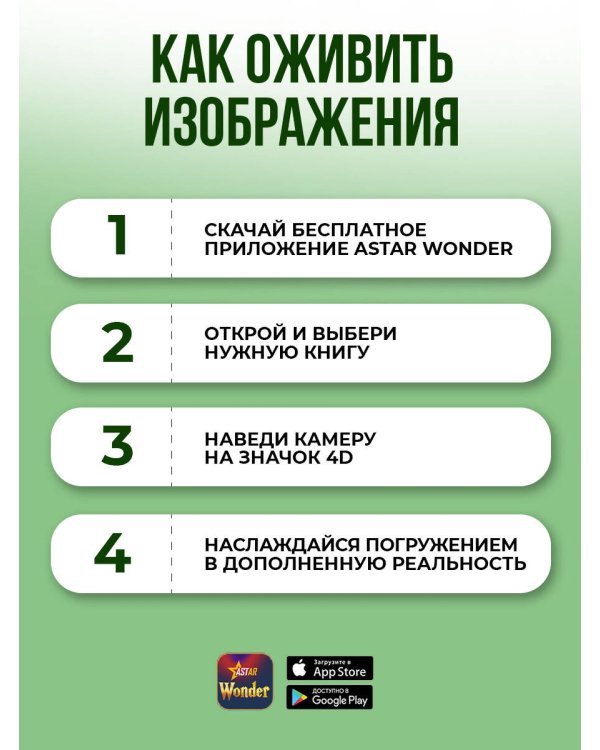 КАК ОЖИВИТЬ ИЗОБРАЖЕНИЯ

1
СКАЧАЙ БЕСПЛАТНОЕ ПРИЛОЖЕНИЕ ASTAR WONDER

2
ОТКРОЙ И ВЫБЕРИ НУЖНУЮ КНИГУ

3
НАВЕДИ КАМЕРУ НА ЗНАЧОК 4D

4
НАСЛАЖДАЙСЯ ПОГРУЖЕНИЕМ В ДОПОЛНЕННУЮ РЕАЛЬНОСТЬ

ASTAR Wonder

Загрузите в App Store

ДОСТУПНО В Google Play